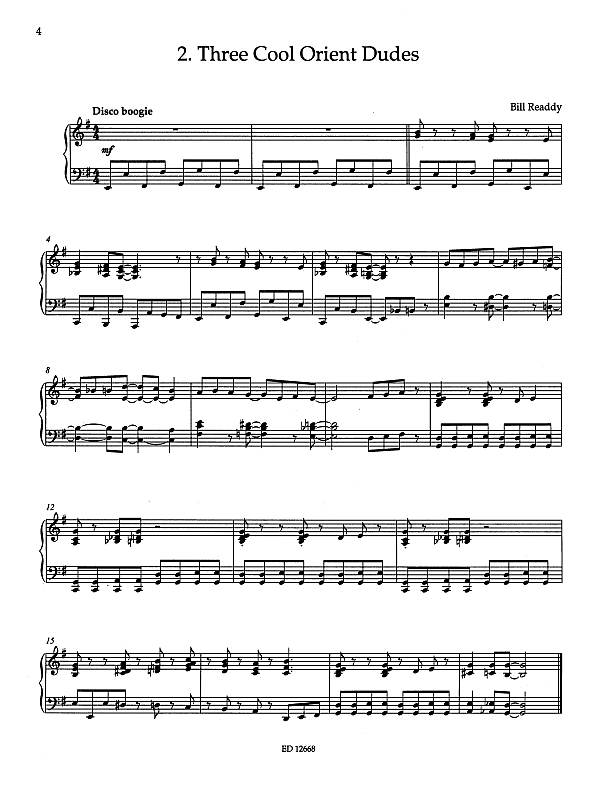 4

2. Three Cool Orient Dudes

Disco boogie

Bill Readdy

mf

4

8

12

15

ED 12668